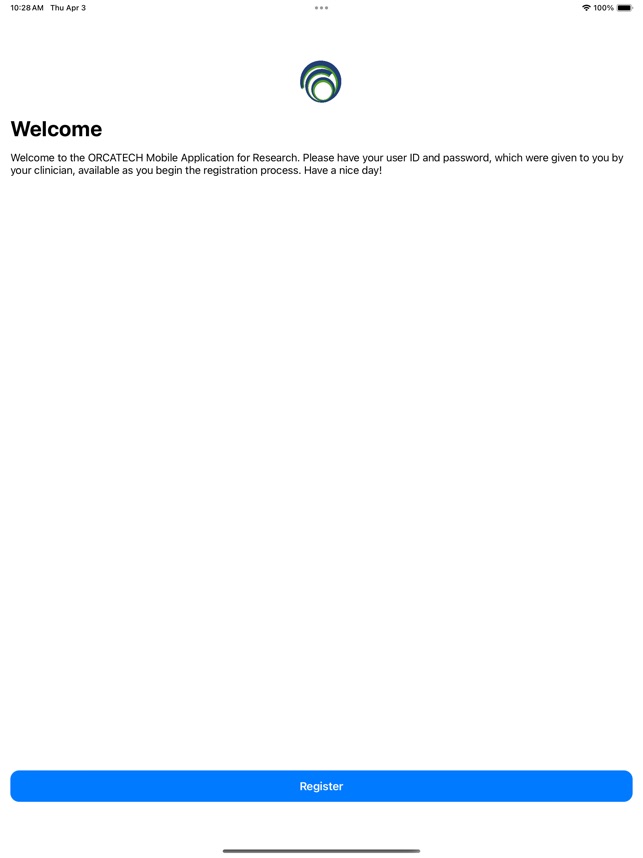 10:28 AM Thu Apr 3

100%

Welcome

Welcome to the ORCATECH Mobile Application for Research. Please have your user ID and password, which were given to you by your clinician, available as you begin the registration process. Have a nice day!

Register